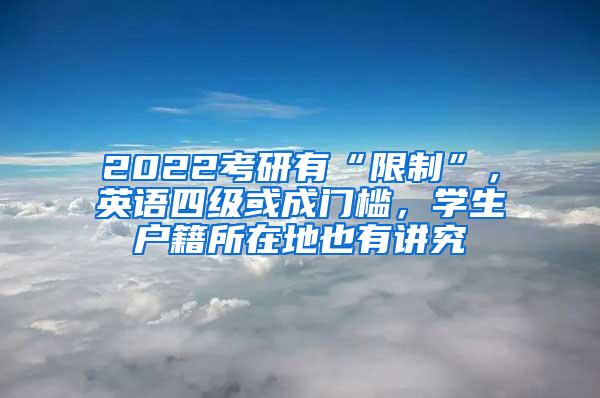 2022考研有“限制”，英语四级或成门槛，学生户籍所在地也有讲究